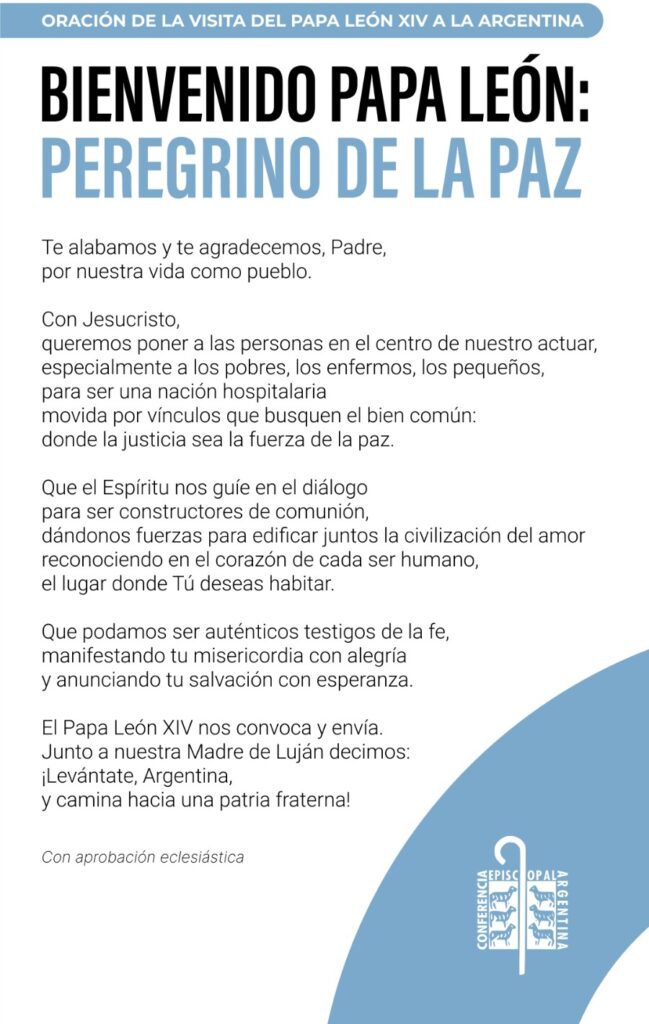 ORACIÓN DE LA VISITA DEL PAPA LEÓN XIV A LA ARGENTINA

BIENVENIDO PAPA LEÓN:
PEREGRINO DE LA PAZ

Te alabamos y te agradecemos, Padre,
por nuestra vida como pueblo.

Con Jesucristo,
queremos poner a las personas en el centro de nuestro actuar,
especialmente a los pobres, los enfermos, los pequeños,
para ser una nación hospitalaria
movida por vínculos que busquen el bien común:
donde la justicia sea la fuerza de la paz.

Que el Espíritu nos guíe en el diálogo
para ser constructores de comunión,
dándonos fuerzas para edificar juntos la civilización del amor
reconociendo en el corazón de cada ser humano,
el lugar donde Tú deseas habitar.

Que podamos ser auténticos testigos de la fe,
manifestando tu misericordia con alegría
y anunciando tu salvación con esperanza.

El Papa León XIV nos convoca y envía.
Junto a nuestra Madre de Luján decimos:
¡Levántate, Argentina,
y camina hacia una patria fraterna!

Con aprobación eclesiástica

CONFERENCIA EPISCOPAL ARGENTINA